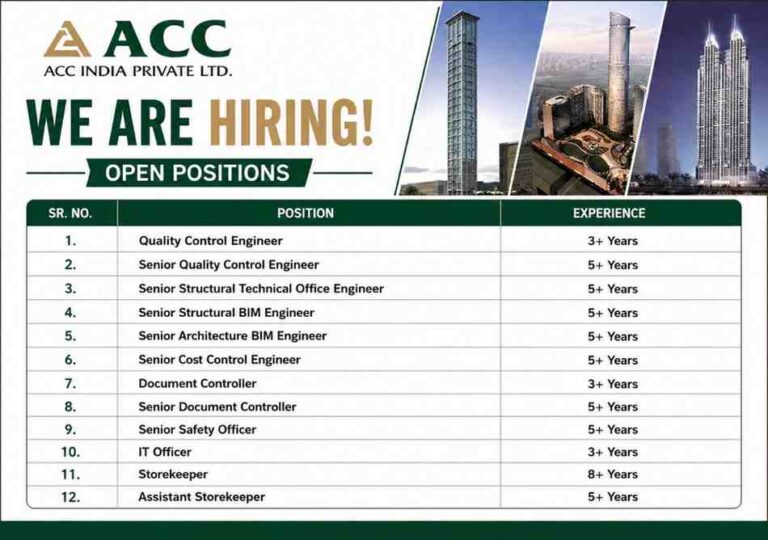 ACC
ACC INDIA PRIVATE LTD.

WE ARE HIRING!

OPEN POSITIONS

| SR. NO. | POSITION | EXPERIENCE |
|---|---|---|
| 1. | Quality Control Engineer | 3+ Years |
| 2. | Senior Quality Control Engineer | 5+ Years |
| 3. | Senior Structural Technical Office Engineer | 5+ Years |
| 4. | Senior Structural BIM Engineer | 5+ Years |
| 5. | Senior Architecture BIM Engineer | 5+ Years |
| 6. | Senior Cost Control Engineer | 5+ Years |
| 7. | Document Controller | 3+ Years |
| 8. | Senior Document Controller | 5+ Years |
| 9. | Senior Safety Officer | 5+ Years |
| 10. | IT Officer | 3+ Years |
| 11. | Storekeeper | 8+ Years |
| 12. | Assistant Storekeeper | 5+ Years |